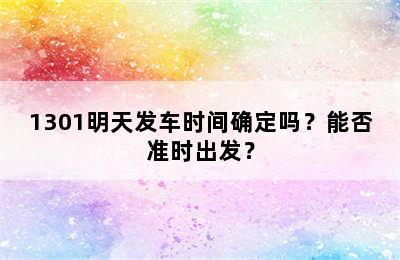 1301明天发车时间确定吗？能否准时出发？